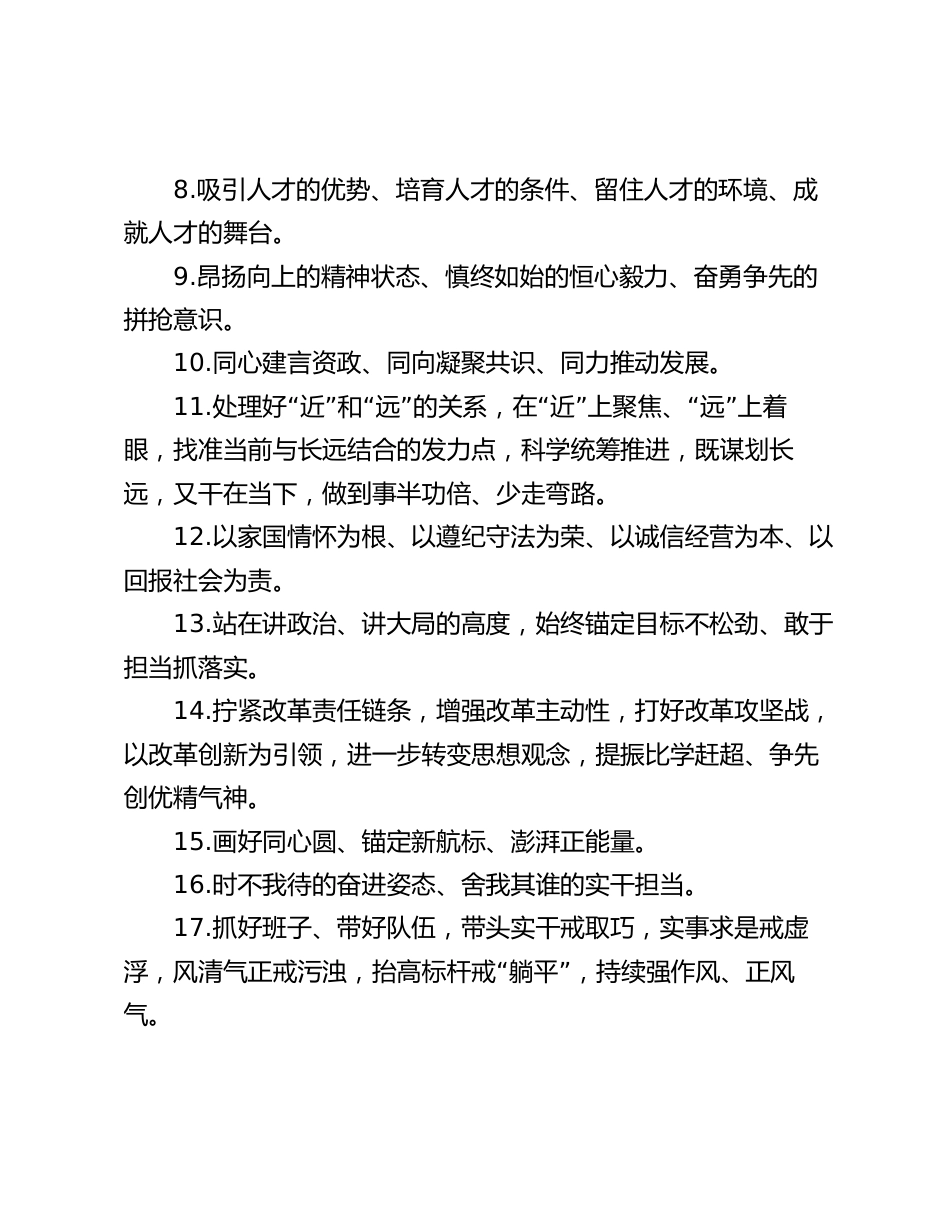 8.吸引人才的优势、培育人才的条件、留住人才的环境、成就人才的舞台。

9.昂扬向上的精神状态、慎终如始的恒心毅力、奋勇争先的拼抢意识。

10.同心建言资政、同向凝聚共识、同力推动发展。

11.处理好“近”和“远”的关系，在“近”上聚焦、“远”上着眼，找准当前与长远结合的发力点，科学统筹推进，既谋划长远，又干在当下，做到事半功倍、少走弯路。

12.以家国情怀为根、以遵纪守法为荣、以诚信经营为本、以回报社会为责。

13.站在讲政治、讲大局的高度，始终锚定目标不松劲、敢于担当抓落实。

14.拧紧改革责任链条，增强改革主动性，打好改革攻坚战，以改革创新为引领，进一步转变思想观念，提振比学赶超、争先创优精气神。

15.画好同心圆、锚定新航标、澎湃正能量。

16.时不我待的奋进姿态、舍我其谁的实干担当。

17.抓好班子、带好队伍，带头实干戒取巧，实事求是戒虚浮，风清气正戒污浊，抬高标杆戒“躺平”，持续强作风、正风气。